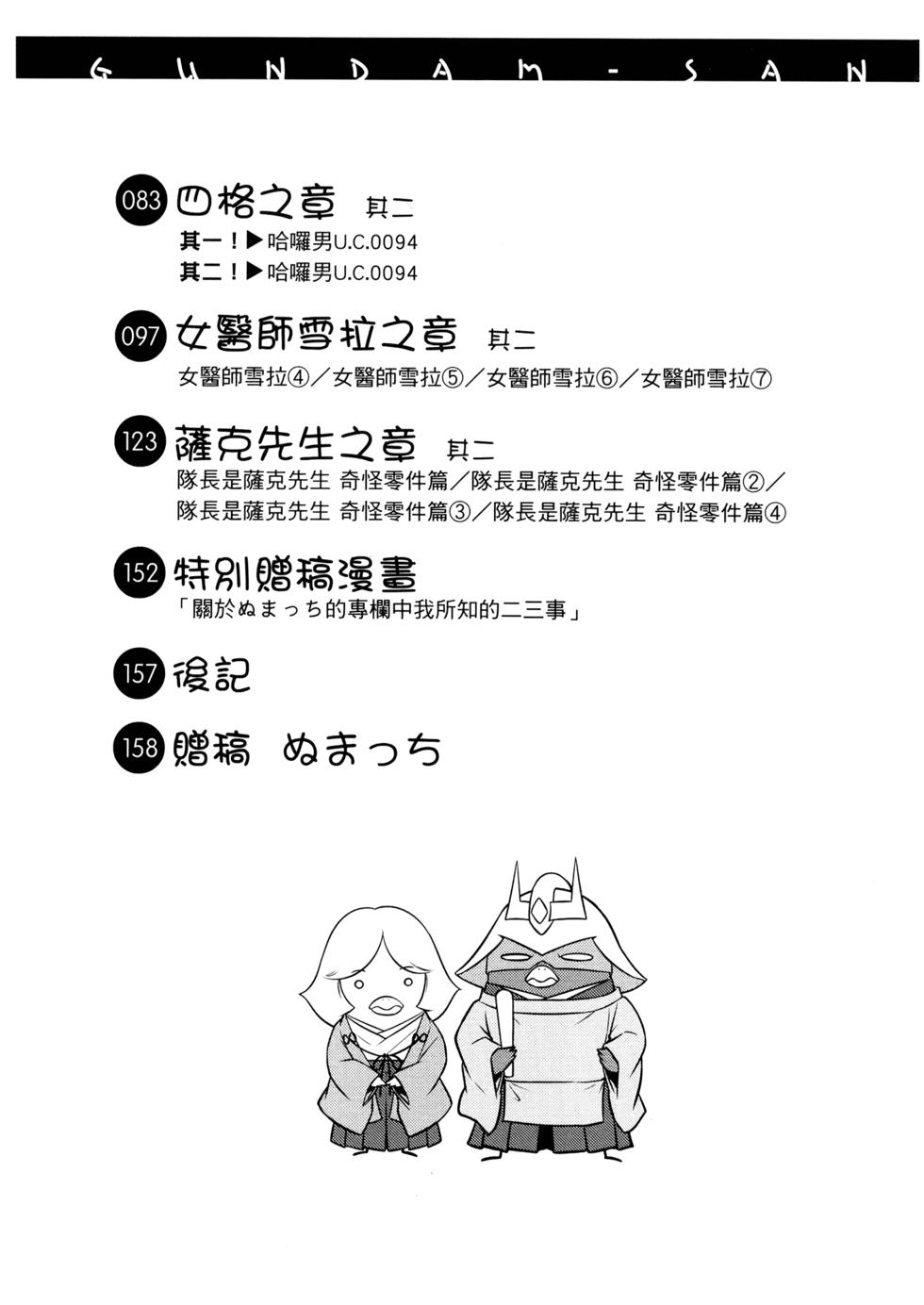 GUNDAM-SAN

083 四格之章 其二
其一！▶哈囉男U.C.0094
其二！▶哈囉男U.C.0094

097 女醫師雪拉之章 其二
女醫師雪拉④／女醫師雪拉⑤／女醫師雪拉⑥／女醫師雪拉⑦

123 薩克先生之章 其二
隊長是薩克先生 奇怪零件篇／隊長是薩克先生 奇怪零件篇②／隊長是薩克先生 奇怪零件篇③／隊長是薩克先生 奇怪零件篇④

152 特別贈稿漫畫
「關於ぬまっち的專欄中我所知的二三事」

157 後記

158 贈稿 ぬまっち